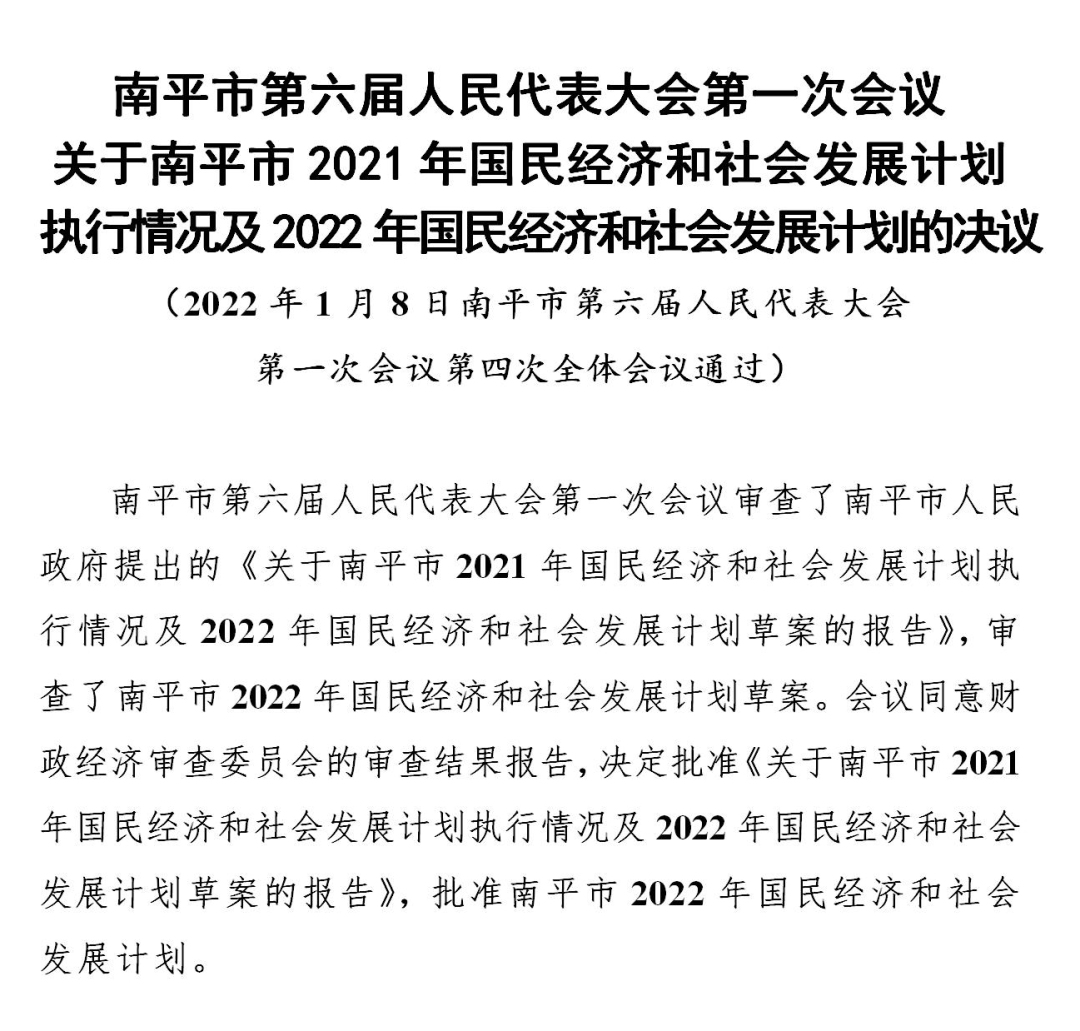 南平市第六届人民代表大会第一次会议
关于南平市 2021 年国民经济和社会发展计划
执行情况及 2022 年国民经济和社会发展计划的决议

（2022 年 1 月 8 日南平市第六届人民代表大会
第一次会议第四次全体会议通过）

南平市第六届人民代表大会第一次会议审查了南平市人民政府提出的《关于南平市 2021 年国民经济和社会发展计划执行情况及 2022 年国民经济和社会发展计划草案的报告》，审查了南平市 2022 年国民经济和社会发展计划草案。会议同意财政经济审查委员会的审查结果报告，决定批准《关于南平市 2021 年国民经济和社会发展计划执行情况及 2022 年国民经济和社会发展计划草案的报告》，批准南平市 2022 年国民经济和社会发展计划。